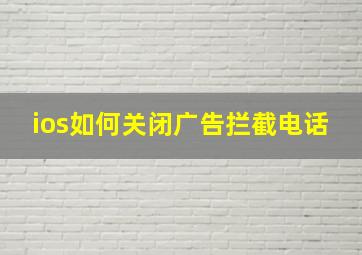 ios如何关闭广告拦截电话